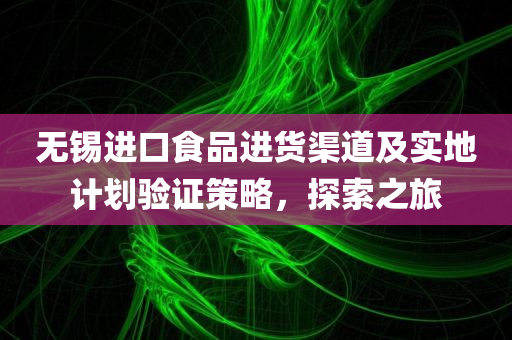 无锡进口食品进货渠道及实地计划验证策略，探索之旅